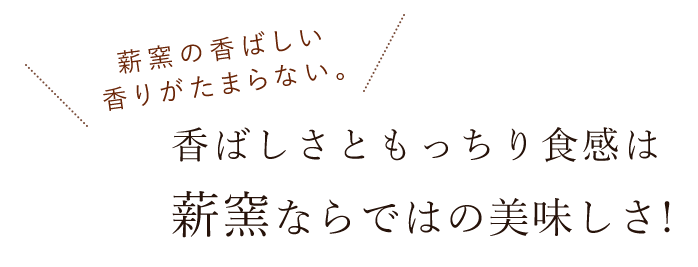 薪窯の香ばしい
香りがたまらない。

香ばしさともっちり食感は
薪窯ならではの美味しさ!